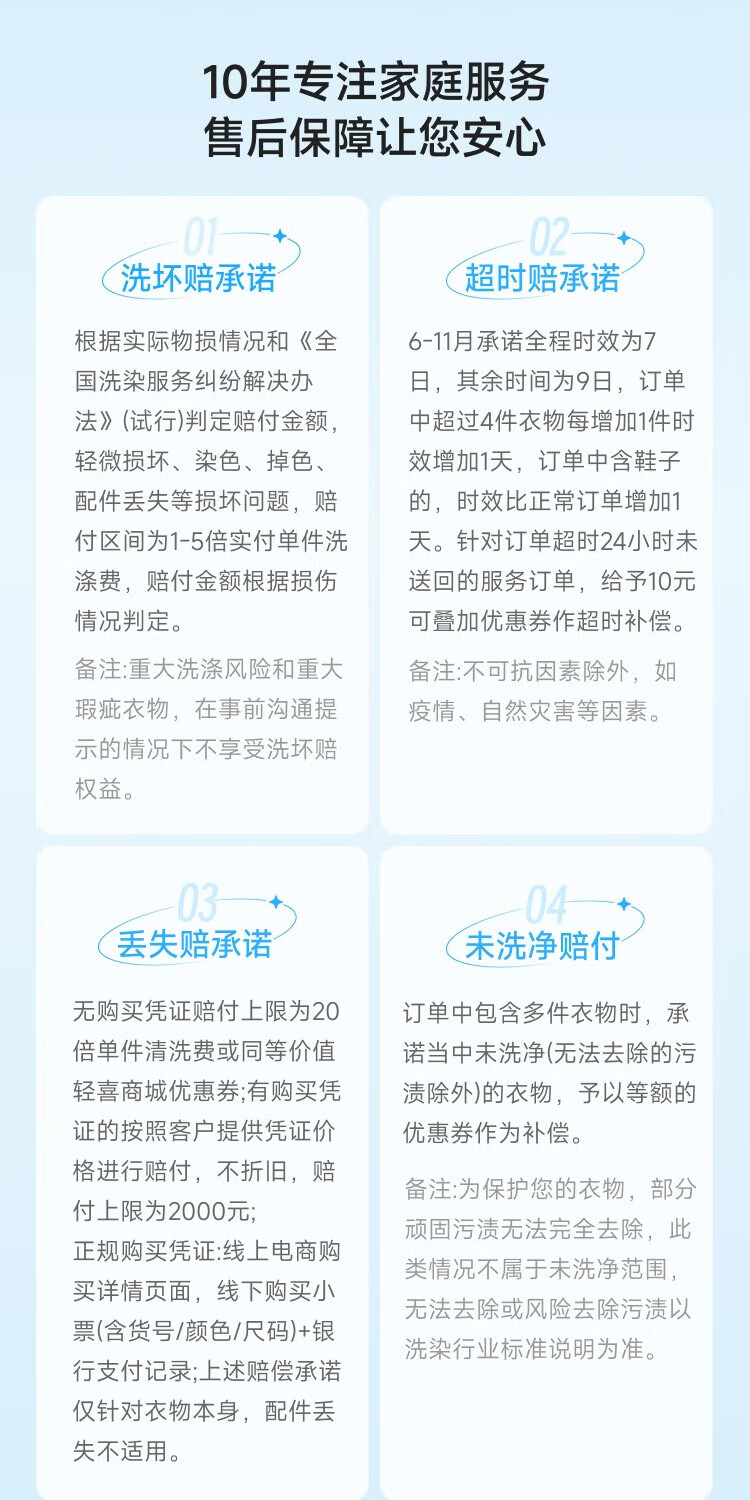 10年专注家庭服务
售后保障让您安心

01
洗坏赔承诺

根据实际物损情况和《全国洗染服务纠纷解决办法》(试行)判定赔付金额，轻微损坏、染色、掉色、配件丢失等损坏问题，赔付区间为1-5倍实付单件洗涤费，赔付金额根据损伤情况判定。

备注:重大洗涤风险和重大瑕疵衣物，在事前沟通提示的情况下不享受洗坏赔权益。

02
超时赔承诺

6-11月承诺全程时效为7日，其余时间为9日，订单中超过4件衣物每增加1件时效增加1天，订单中含鞋子的，时效比正常订单增加1天。针对订单超时24小时未送回的服务订单，给予10元可叠加优惠券作超时补偿。

备注:不可抗因素除外，如疫情、自然灾害等因素。

03
丢失赔承诺

无购买凭证赔付上限为20倍单件清洗费或同等价值轻喜商城优惠券;有购买凭证的按照客户提供凭证价格进行赔付，不折旧，赔付上限为2000元;
正规购买凭证:线上电商购买详情页面，线下购买小票(含货号/颜色/尺码)+银行支付记录;上述赔偿承诺仅针对衣物本身，配件丢失不适用。

04
未洗净赔付

订单中包含多件衣物时，承诺当中未洗净(无法去除的污渍除外)的衣物，予以等额的优惠券作为补偿。

备注:为保护您的衣物，部分顽固污渍无法完全去除，此类情况不属于未洗净范围，无法去除或风险去除污渍以洗染行业标准说明为准。